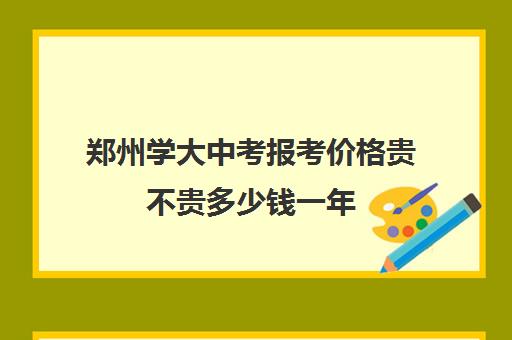 郑州学大中考报考价格贵不贵多少钱一年